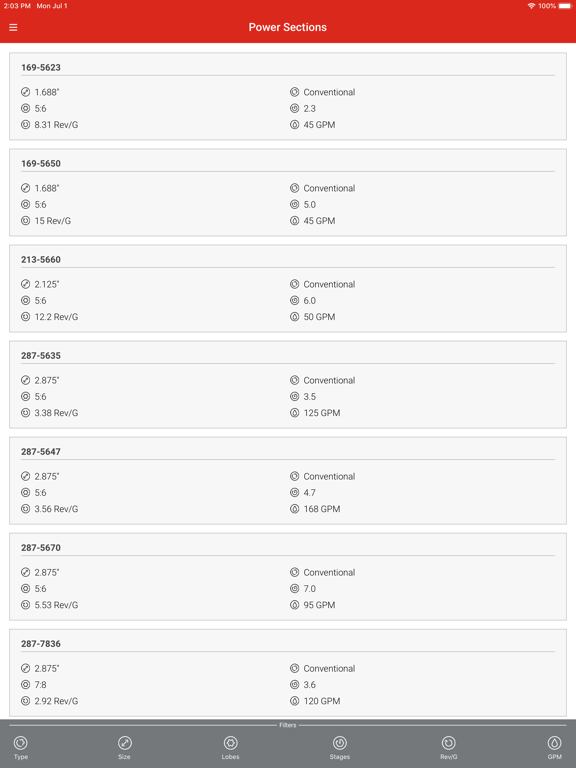 2:03 PM Mon Jul 1

100%

Power Sections

169-5623

1.688"
5:6
8.31 Rev/G

Conventional
2.3
45 GPM

169-5650

1.688"
5:6
15 Rev/G

Conventional
5.0
45 GPM

213-5660

2.125"
5:6
12.2 Rev/G

Conventional
6.0
50 GPM

287-5635

2.875"
5:6
3.38 Rev/G

Conventional
3.5
125 GPM

287-5647

2.875"
5:6
3.56 Rev/G

Conventional
4.7
168 GPM

287-5670

2.875"
5:6
5.53 Rev/G

Conventional
7.0
95 GPM

287-7836

2.875"
7:8
2.92 Rev/G

Conventional
3.6
120 GPM

Filters

Type Size Lobes Stages Rev/G GPM